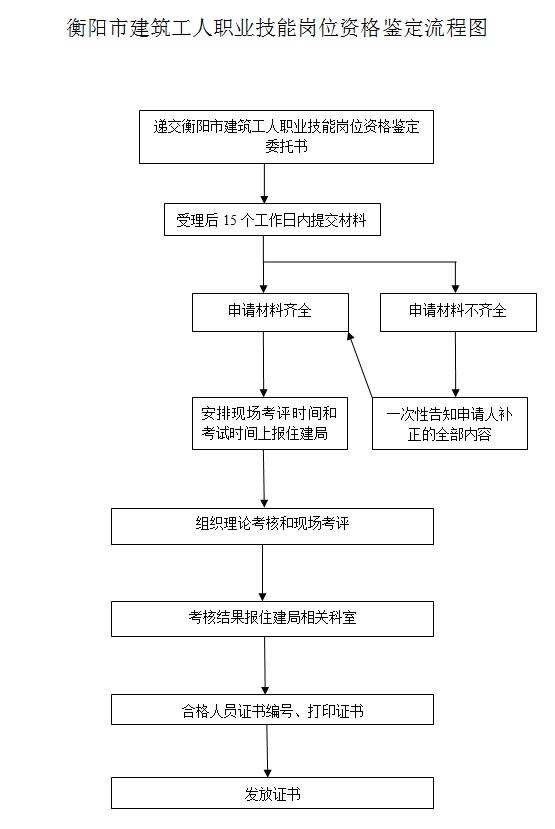 衡阳市建筑工人职业技能岗位资格鉴定流程图

递交衡阳市建筑工人职业技能岗位资格鉴定委托书

受理后 15 个工作日内提交材料

申请材料齐全

申请材料不齐全

安排现场考评时间和考试时间上报住建局

一次性告知申请人补正的全部内容

组织理论考核和现场考评

考核结果报住建局相关科室

合格人员证书编号、打印证书

发放证书